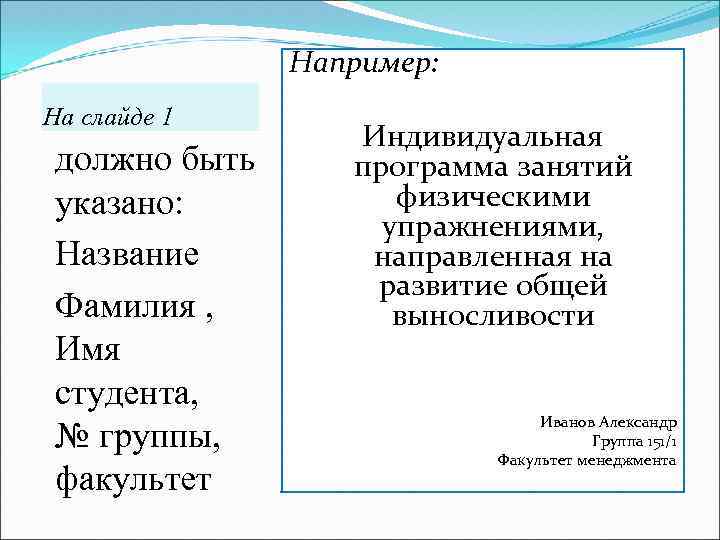 На слайде 1

должно быть указано:

Название

Фамилия , Имя студента, № группы, факультет

Например:

Индивидуальная программа занятий физическими упражнениями, направленная на развитие общей выносливости

Иванов Александр
Группа 151/1
Факультет менеджмента